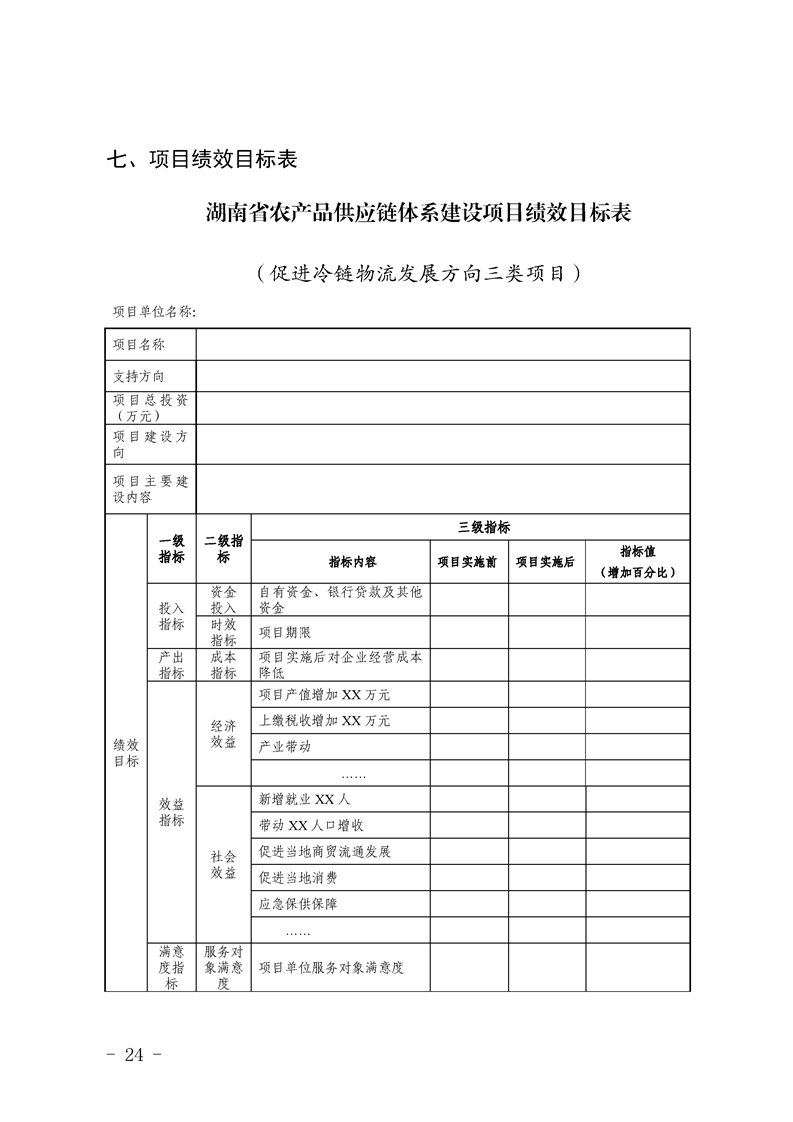 七、项目绩效目标表

湖南省农产品供应链体系建设项目绩效目标表

（促进冷链物流发展方向三类项目）

项目单位名称：

| 项目名称 | | | | | | |
|---|---|---|---|---|---|---|
| 支持方向 | | | | | | |
| 项目总投资（万元） | | | | | | |
| 项目建设方向 | | | | | | |
| 项目主要建设内容 | | | | | | |
| 绩效目标 | 一级指标 | 二级指标 | 三级指标 | | | |
| | | | 指标内容 | 项目实施前 | 项目实施后 | 指标值（增加百分比） |
| | 投入指标 | 资金投入 | 自有资金、银行贷款及其他资金 | | | |
| | | 时效指标 | 项目期限 | | | |
| | 产出指标 | 成本指标 | 项目实施后对企业经营成本降低 | | | |
| | 效益指标 | 经济效益 | 项目产值增加 XX 万元 | | | |
| | | | 上缴税收增加 XX 万元 | | | |
| | | | 产业带动 | | | |
| | | | …… | | | |
| | | 社会效益 | 新增就业 XX 人 | | | |
| | | | 带动 XX 人口增收 | | | |
| | | | 促进当地商贸流通发展 | | | |
| | | | 促进当地消费 | | | |
| | | | 应急保供保障 | | | |
| | | | …… | | | |
| | 满意度指标 | 服务对象满意度 | 项目单位服务对象满意度 | | | |

- 24 -